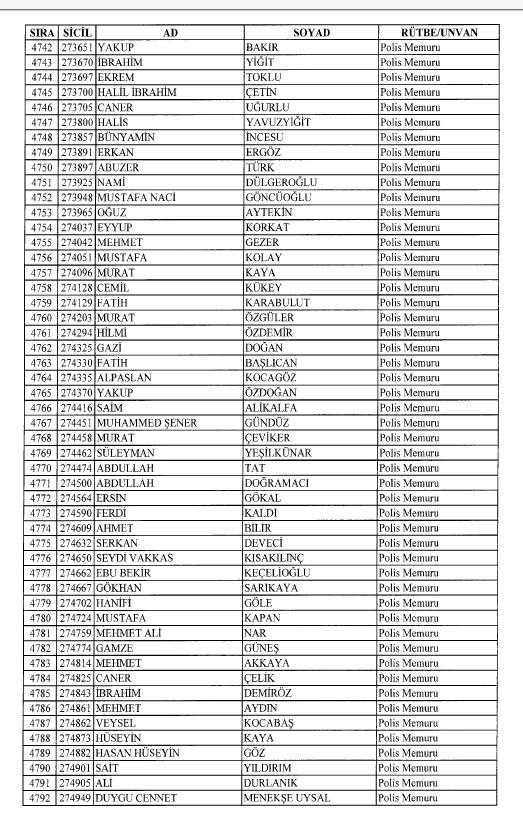 | SIRA | SİCİL | AD | SOYAD | RÜTBE/UNVAN |
|---|---|---|---|---|
| 4742 | 273651 | YAKUP | BAKIR | Polis Memuru |
| 4743 | 273670 | İBRAHİM | YİĞİT | Polis Memuru |
| 4744 | 273697 | EKREM | TOKLU | Polis Memuru |
| 4745 | 273700 | HALİL İBRAHİM | ÇETİN | Polis Memuru |
| 4746 | 273705 | CANER | UĞURLU | Polis Memuru |
| 4747 | 273800 | HALİS | YAVUZYİĞİT | Polis Memuru |
| 4748 | 273857 | BÜNYAMİN | İNCESU | Polis Memuru |
| 4749 | 273891 | ERKAN | ERGÖZ | Polis Memuru |
| 4750 | 273897 | ABUZER | TÜRK | Polis Memuru |
| 4751 | 273925 | NAMİ | DÜLGEROĞLU | Polis Memuru |
| 4752 | 273948 | MUSTAFA NACİ | GÖNCÜOĞLU | Polis Memuru |
| 4753 | 273965 | OĞUZ | AYTEKİN | Polis Memuru |
| 4754 | 274037 | EYYUP | KORKAT | Polis Memuru |
| 4755 | 274042 | MEHMET | GEZER | Polis Memuru |
| 4756 | 274051 | MUSTAFA | KOLAY | Polis Memuru |
| 4757 | 274096 | MURAT | KAYA | Polis Memuru |
| 4758 | 274128 | CEMİL | KÜKEY | Polis Memuru |
| 4759 | 274129 | FATİH | KARABULUT | Polis Memuru |
| 4760 | 274203 | MURAT | ÖZGÜLER | Polis Memuru |
| 4761 | 274294 | HİLMİ | ÖZDEMİR | Polis Memuru |
| 4762 | 274325 | GAZİ | DOĞAN | Polis Memuru |
| 4763 | 274330 | FATİH | BAŞLICAN | Polis Memuru |
| 4764 | 274335 | ALPASLAN | KOCAGÖZ | Polis Memuru |
| 4765 | 274370 | YAKUP | ÖZDOĞAN | Polis Memuru |
| 4766 | 274416 | SAİM | ALİKALFA | Polis Memuru |
| 4767 | 274451 | MUHAMMED ŞENER | GÜNDÜZ | Polis Memuru |
| 4768 | 274458 | MURAT | ÇEVİKER | Polis Memuru |
| 4769 | 274462 | SÜLEYMAN | YEŞİLKÜNAR | Polis Memuru |
| 4770 | 274474 | ABDULLAH | TAT | Polis Memuru |
| 4771 | 274500 | ABDULLAH | DOĞRAMACI | Polis Memuru |
| 4772 | 274564 | ERSİN | GÖKAL | Polis Memuru |
| 4773 | 274590 | FERDİ | KALDI | Polis Memuru |
| 4774 | 274609 | AHMET | BİLİR | Polis Memuru |
| 4775 | 274632 | SERKAN | DEVECİ | Polis Memuru |
| 4776 | 274650 | SEYDİ VAKKAS | KISAKILINÇ | Polis Memuru |
| 4777 | 274662 | EBU BEKİR | KEÇELİOĞLU | Polis Memuru |
| 4778 | 274667 | GÖKHAN | SARIKAYA | Polis Memuru |
| 4779 | 274702 | HANİFİ | GÖLE | Polis Memuru |
| 4780 | 274724 | MUSTAFA | KAPAN | Polis Memuru |
| 4781 | 274759 | MEHMET ALİ | NAR | Polis Memuru |
| 4782 | 274774 | GAMZE | GÜNEŞ | Polis Memuru |
| 4783 | 274814 | MEHMET | AKKAYA | Polis Memuru |
| 4784 | 274825 | CANER | ÇELİK | Polis Memuru |
| 4785 | 274843 | İBRAHİM | DEMİRÖZ | Polis Memuru |
| 4786 | 274861 | MEHMET | AYDIN | Polis Memuru |
| 4787 | 274862 | VEYSEL | KOCABAŞ | Polis Memuru |
| 4788 | 274873 | HÜSEYİN | KAYA | Polis Memuru |
| 4789 | 274882 | HASAN HÜSEYİN | GÖZ | Polis Memuru |
| 4790 | 274901 | SAİT | YILDIRIM | Polis Memuru |
| 4791 | 274905 | ALİ | DURLANIK | Polis Memuru |
| 4792 | 274949 | DUYGU CENNET | MENEKŞE UYSAL | Polis Memuru |